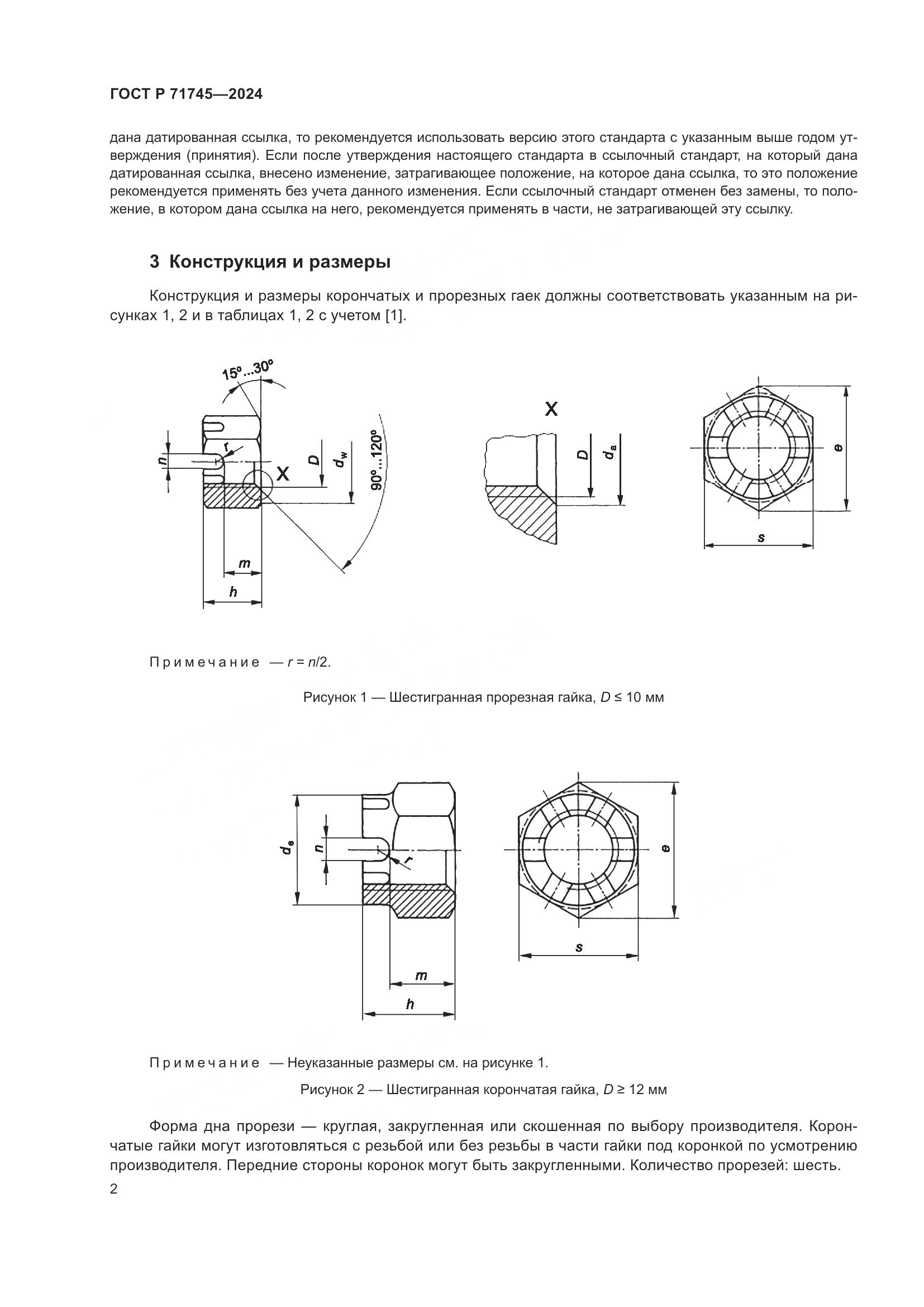 ГОСТ Р 71745—2024

дана датированная ссылка, то рекомендуется использовать версию этого стандарта с указанным выше годом утверждения (принятия). Если после утверждения настоящего стандарта в ссылочный стандарт, на который дана датированная ссылка, внесено изменение, затрагивающее положение, на которое дана ссылка, то это положение рекомендуется применять без учета данного изменения. Если ссылочный стандарт отменен без замены, то положение, в котором дана ссылка на него, рекомендуется применять в части, не затрагивающей эту ссылку.

3 Конструкция и размеры

Конструкция и размеры корончатых и прорезных гаек должны соответствовать указанным на рисунках 1, 2 и в таблицах 1, 2 с учетом [1].

15°...30°
n
r
X
D
$d_w$
90°...120°
m
h
X
D
$d_a$
e
s

Примечание — $r = n/2$.

Рисунок 1 — Шестигранная прорезная гайка, $D \leq 10$ мм

$d_e$
n
r
m
h
e
s

Примечание — Неуказанные размеры см. на рисунке 1.

Рисунок 2 — Шестигранная корончатая гайка, $D \geq 12$ мм

Форма дна прорези — круглая, закругленная или скошенная по выбору производителя. Корончатые гайки могут изготовляться с резьбой или без резьбы в части гайки под коронкой по усмотрению производителя. Передние стороны коронок могут быть закругленными. Количество прорезей: шесть.

2